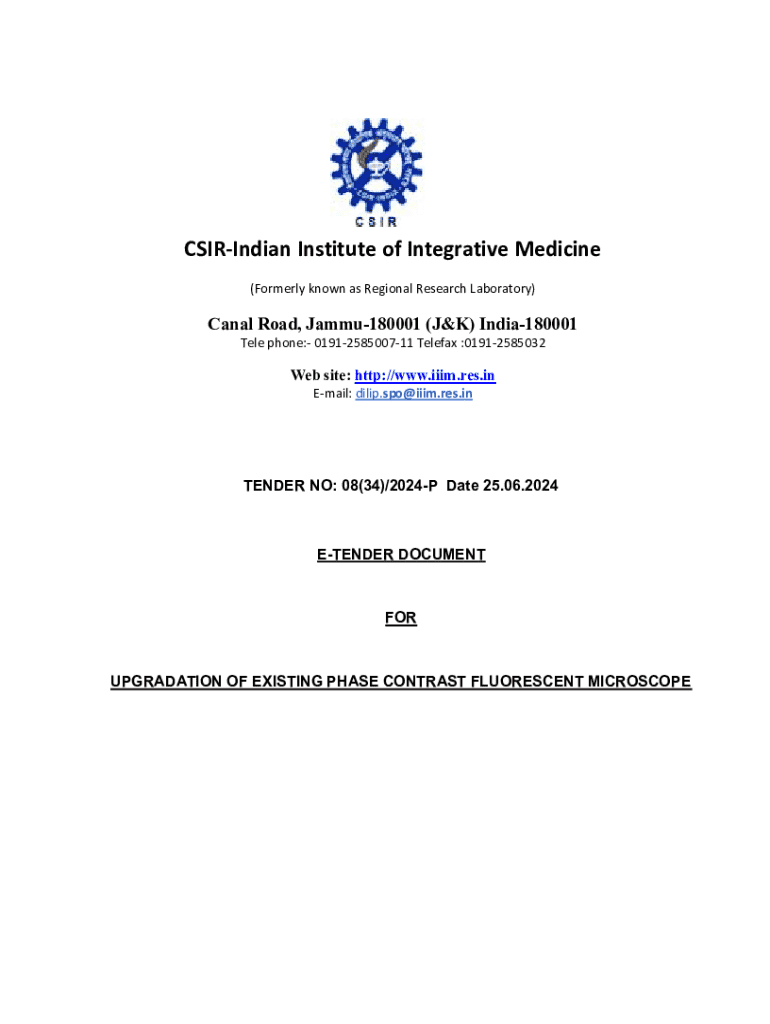 CSIR

CSIR-Indian Institute of Integrative Medicine

(Formerly known as Regional Research Laboratory)

Canal Road, Jammu-180001 (J&K) India-180001

Tele phone:- 0191-2585007-11 Telefax :0191-2585032

Web site: http://www.iiim.res.in

E-mail: dilip.spo@iiim.res.in

TENDER NO: 08(34)/2024-P Date 25.06.2024

E-TENDER DOCUMENT

FOR

UPGRADATION OF EXISTING PHASE CONTRAST FLUORESCENT MICROSCOPE